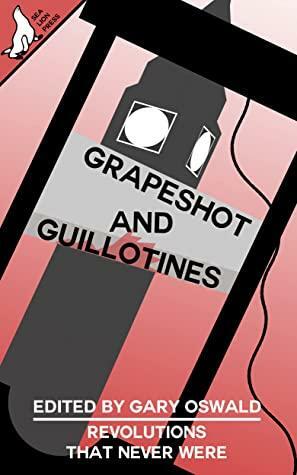 SEA LION PRESS

GRAPESHOT AND GUILLOTINES

EDITED BY GARY OSWALD

REVOLUTIONS THAT NEVER WERE